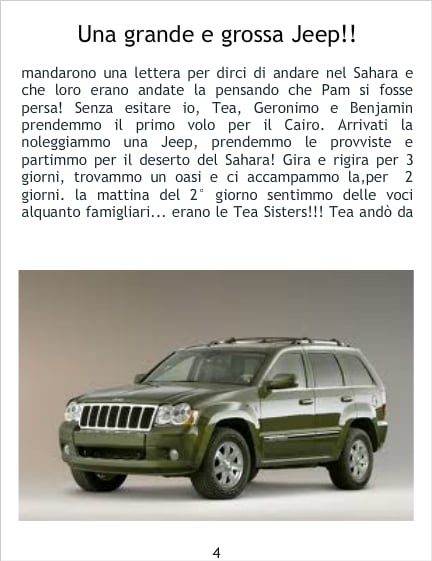 Una grande e grossa Jeep!!

mandarono una lettera per dirci di andare nel Sahara e che loro erano andate la pensando che Pam si fosse persa! Senza esitare io, Tea, Geronimo e Benjamin prendemmo il primo volo per il Cairo. Arrivati la noleggiammo una Jeep, prendemmo le provviste e partimmo per il deserto del Sahara! Gira e rigira per 3 giorni, trovammo un oasi e ci accampammo la,per 2 giorni. la mattina del 2° giorno sentimmo delle voci alquanto famigliari... erano le Tea Sisters!!! Tea andò da

4